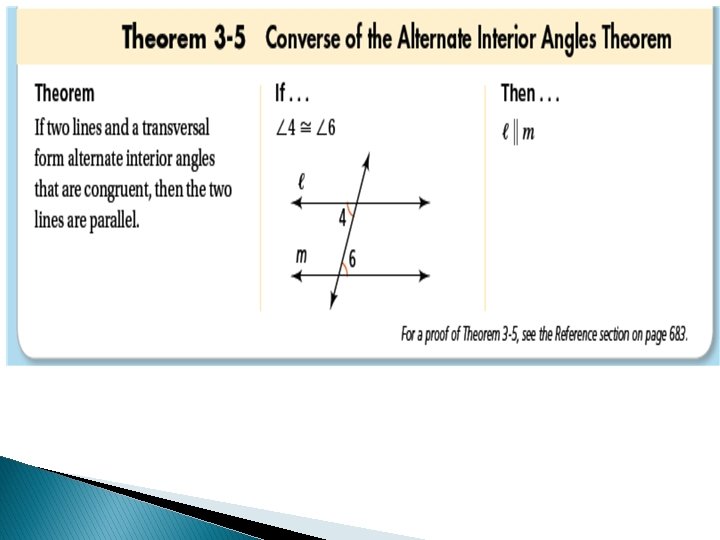 Theorem 3-5 Converse of the Alternate Interior Angles Theorem

Theorem
If two lines and a transversal form alternate interior angles that are congruent, then the two lines are parallel.

If . . .
$\angle 4 \cong \angle 6$

$\ell$
4
$m$
6

Then . . .
$\ell \parallel m$

For a proof of Theorem 3-5, see the Reference section on page 683.